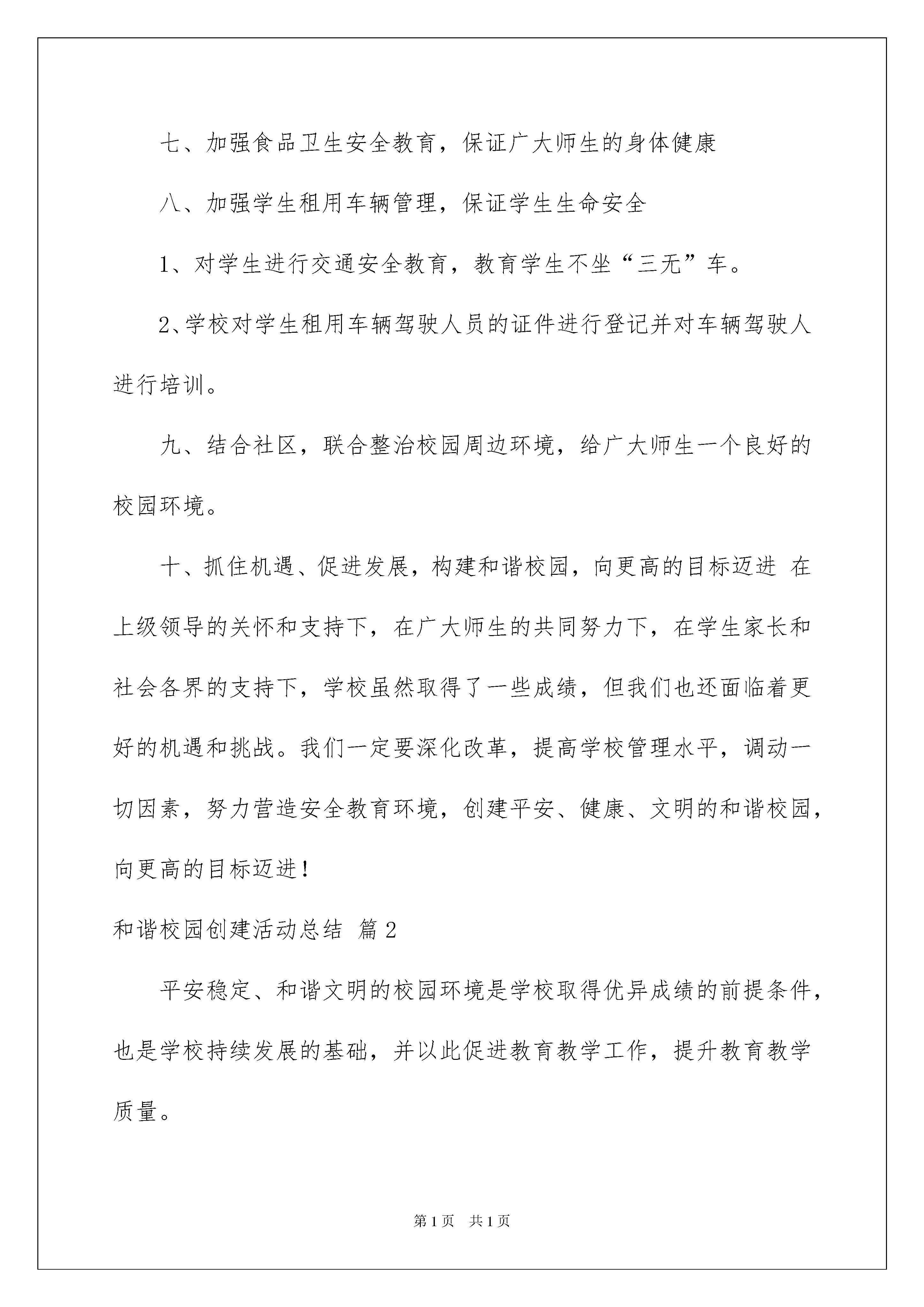 七、加强食品卫生安全教育，保证广大师生的身体健康

八、加强学生租用车辆管理，保证学生生命安全

1、对学生进行交通安全教育，教育学生不坐“三无”车。

2、学校对学生租用车辆驾驶人员的证件进行登记并对车辆驾驶人进行培训。

九、结合社区，联合整治校园周边环境，给广大师生一个良好的校园环境。

十、抓住机遇、促进发展，构建和谐校园，向更高的目标迈进 在上级领导的关怀和支持下，在广大师生的共同努力下，在学生家长和社会各界的支持下，学校虽然取得了一些成绩，但我们也还面临着更好的机遇和挑战。我们一定要深化改革，提高学校管理水平，调动一切因素，努力营造安全教育环境，创建平安、健康、文明的和谐校园，向更高的目标迈进！

和谐校园创建活动总结 篇2

平安稳定、和谐文明的校园环境是学校取得优异成绩的前提条件，也是学校持续发展的基础，并以此促进教育教学工作，提升教育教学质量。

第1页 共1页